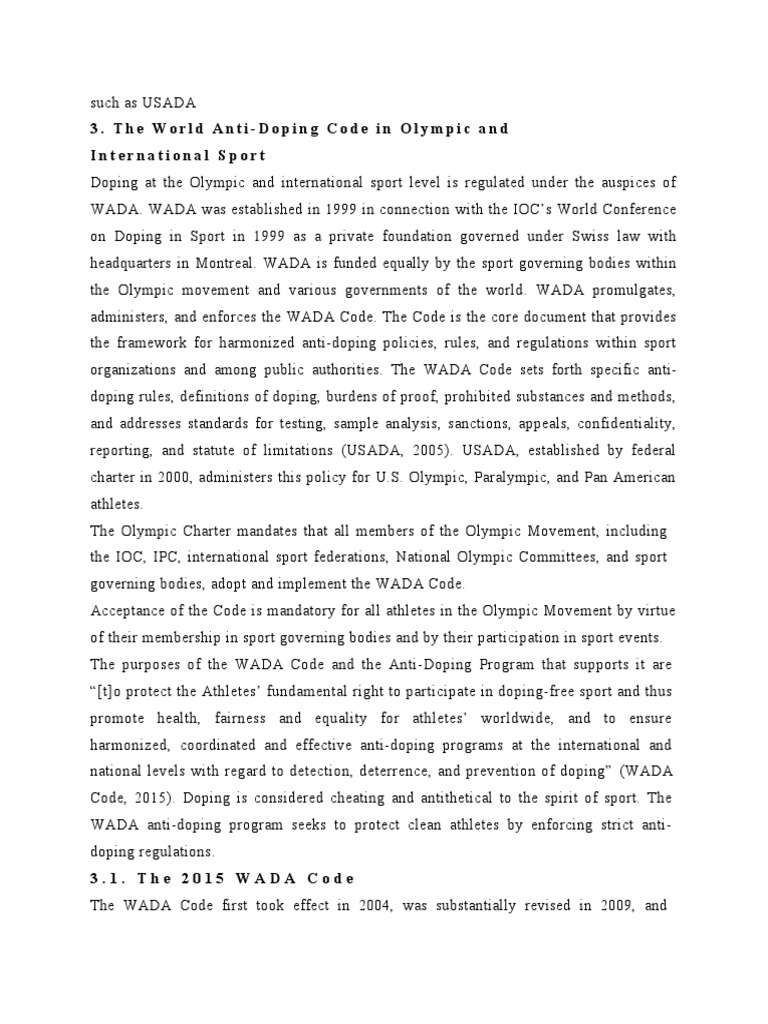 such as USADA

3. The World Anti-Doping Code in Olympic and International Sport

Doping at the Olympic and international sport level is regulated under the auspices of WADA. WADA was established in 1999 in connection with the IOC's World Conference on Doping in Sport in 1999 as a private foundation governed under Swiss law with headquarters in Montreal. WADA is funded equally by the sport governing bodies within the Olympic movement and various governments of the world. WADA promulgates, administers, and enforces the WADA Code. The Code is the core document that provides the framework for harmonized anti-doping policies, rules, and regulations within sport organizations and among public authorities. The WADA Code sets forth specific anti-doping rules, definitions of doping, burdens of proof, prohibited substances and methods, and addresses standards for testing, sample analysis, sanctions, appeals, confidentiality, reporting, and statute of limitations (USADA, 2005). USADA, established by federal charter in 2000, administers this policy for U.S. Olympic, Paralympic, and Pan American athletes.

The Olympic Charter mandates that all members of the Olympic Movement, including the IOC, IPC, international sport federations, National Olympic Committees, and sport governing bodies, adopt and implement the WADA Code.

Acceptance of the Code is mandatory for all athletes in the Olympic Movement by virtue of their membership in sport governing bodies and by their participation in sport events.

The purposes of the WADA Code and the Anti-Doping Program that supports it are "[t]o protect the Athletes' fundamental right to participate in doping-free sport and thus promote health, fairness and equality for athletes' worldwide, and to ensure harmonized, coordinated and effective anti-doping programs at the international and national levels with regard to detection, deterrence, and prevention of doping" (WADA Code, 2015). Doping is considered cheating and antithetical to the spirit of sport. The WADA anti-doping program seeks to protect clean athletes by enforcing strict anti-doping regulations.

3.1. The 2015 WADA Code

The WADA Code first took effect in 2004, was substantially revised in 2009, and